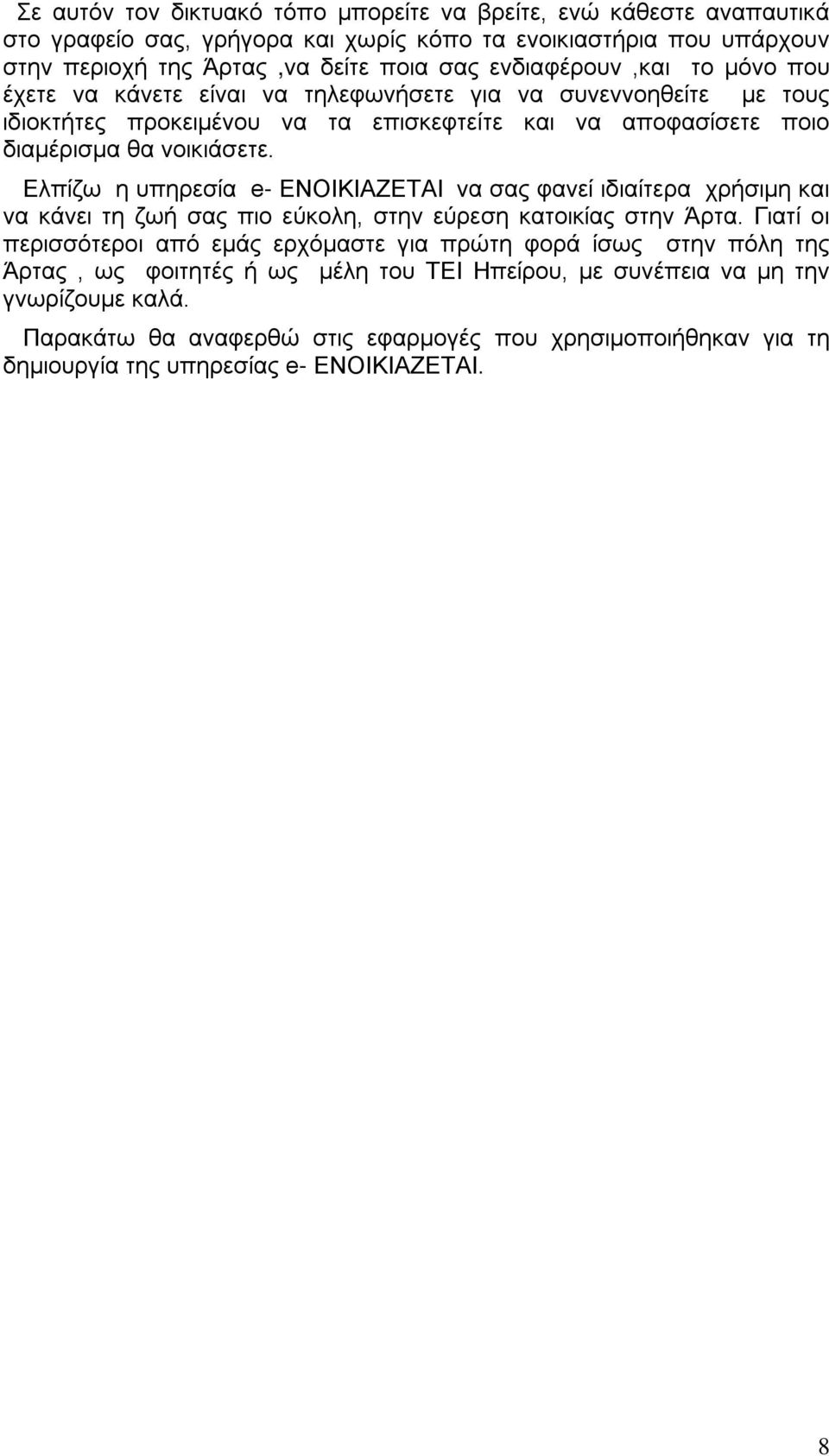 Σε αυτόν τον δικτυακό τόπο μπορείτε να βρείτε, ενώ κάθεστε αναπαυτικά στο γραφείο σας, γρήγορα και χωρίς κόπο τα ενοικιαστήρια που υπάρχουν στην περιοχή της Άρτας ,να δείτε ποια σας ενδιαφέρουν ,και το μόνο που έχετε να κάνετε είναι να τηλεφωνήσετε για να συνεννοηθείτε με τους ιδιοκτήτες προκειμένου να τα επισκεφτείτε και να αποφασίσετε ποιο διαμέρισμα θα νοικιάσετε.

Ελπίζω η υπηρεσία e- ΕΝΟΙΚΙΑΖΕΤΑΙ να σας φανεί ιδιαίτερα χρήσιμη και να κάνει τη ζωή σας πιο εύκολη, στην εύρεση κατοικίας στην Άρτα. Γιατί οι περισσότεροι από εμάς ερχόμαστε για πρώτη φορά ίσως στην πόλη της Άρτας , ως φοιτητές ή ως μέλη του ΤΕΙ Ηπείρου, με συνέπεια να μη την γνωρίζουμε καλά.

Παρακάτω θα αναφερθώ στις εφαρμογές που χρησιμοποιήθηκαν για τη δημιουργία της υπηρεσίας e- ΕΝΟΙΚΙΑΖΕΤΑΙ.

8